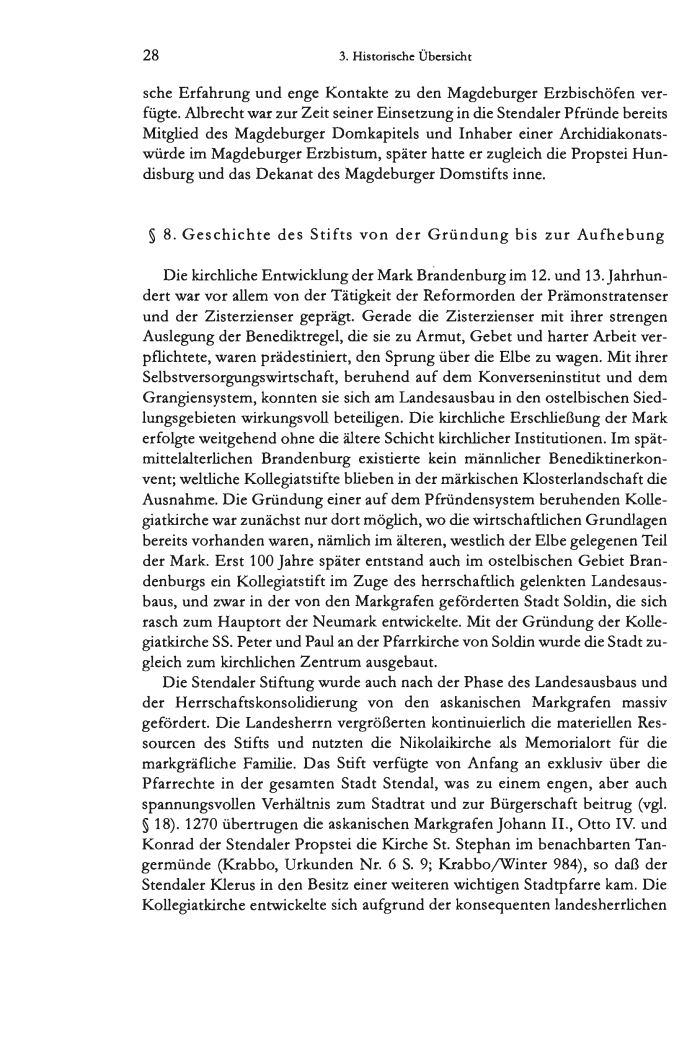 28 3. Historische Übersicht

sche Erfahrung und enge Kontakte zu den Magdeburger Erzbischöfen verfügte. Albrecht war zur Zeit seiner Einsetzung in die Stendaler Pfründe bereits Mitglied des Magdeburger Domkapitels und Inhaber einer Archidiakonatswürde im Magdeburger Erzbistum, später hatte er zugleich die Propstei Hundisburg und das Dekanat des Magdeburger Domstifts inne.

§ 8. Geschichte des Stifts von der Gründung bis zur Aufhebung

Die kirchliche Entwicklung der Mark Brandenburg im 12. und 13. Jahrhundert war vor allem von der Tätigkeit der Reformorden der Prämonstratenser und der Zisterzienser geprägt. Gerade die Zisterzienser mit ihrer strengen Auslegung der Benediktregel, die sie zu Armut, Gebet und harter Arbeit verpflichtete, waren prädestiniert, den Sprung über die Elbe zu wagen. Mit ihrer Selbstversorgungswirtschaft, beruhend auf dem Konverseninstitut und dem Grangiensystem, konnten sie sich am Landesausbau in den ostelbischen Siedlungsgebieten wirkungsvoll beteiligen. Die kirchliche Erschließung der Mark erfolgte weitgehend ohne die ältere Schicht kirchlicher Institutionen. Im spätmittelalterlichen Brandenburg existierte kein männlicher Benediktinerkonvent; weltliche Kollegiatstifte blieben in der märkischen Klosterlandschaft die Ausnahme. Die Gründung einer auf dem Pfründensystem beruhenden Kollegiatkirche war zunächst nur dort möglich, wo die wirtschaftlichen Grundlagen bereits vorhanden waren, nämlich im älteren, westlich der Elbe gelegenen Teil der Mark. Erst 100 Jahre später entstand auch im ostelbischen Gebiet Brandenburgs ein Kollegiatstift im Zuge des herrschaftlich gelenkten Landesausbaus, und zwar in der von den Markgrafen geförderten Stadt Soldin, die sich rasch zum Hauptort der Neumark entwickelte. Mit der Gründung der Kollegiatkirche SS. Peter und Paul an der Pfarrkirche von Soldin wurde die Stadt zugleich zum kirchlichen Zentrum ausgebaut.

Die Stendaler Stiftung wurde auch nach der Phase des Landesausbaus und der Herrschaftskonsolidierung von den askanischen Markgrafen massiv gefördert. Die Landesherrn vergrößerten kontinuierlich die materiellen Ressourcen des Stifts und nutzten die Nikolaikirche als Memorialort für die markgräfliche Familie. Das Stift verfügte von Anfang an exklusiv über die Pfarrechte in der gesamten Stadt Stendal, was zu einem engen, aber auch spannungsvollen Verhältnis zum Stadtrat und zur Bürgerschaft beitrug (vgl. § 18). 1270 übertrugen die askanischen Markgrafen Johann II., Otto IV. und Konrad der Stendaler Propstei die Kirche St. Stephan im benachbarten Tangermünde (Krabbo, Urkunden Nr. 6 S. 9; Krabbo/Winter 984), so daß der Stendaler Klerus in den Besitz einer weiteren wichtigen Stadtpfarre kam. Die Kollegiatkirche entwickelte sich aufgrund der konsequenten landesherrlichen